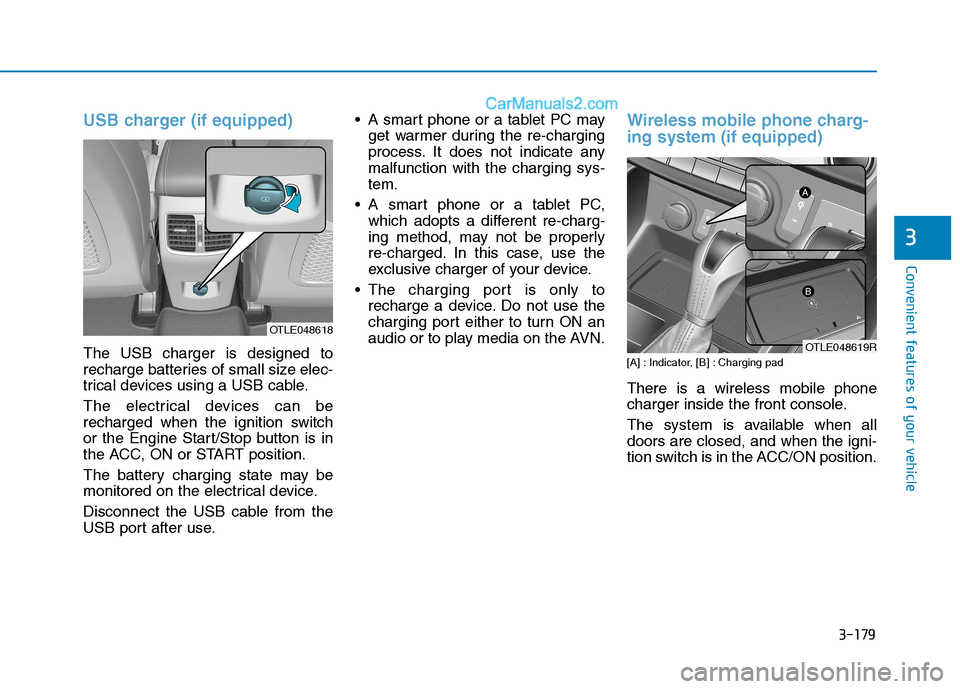 CarManuals2.com

USB charger (if equipped)

OTLE048618

The USB charger is designed to recharge batteries of small size electrical devices using a USB cable.

The electrical devices can be recharged when the ignition switch or the Engine Start/Stop button is in the ACC, ON or START position.

The battery charging state may be monitored on the electrical device.

Disconnect the USB cable from the USB port after use.

• A smart phone or a tablet PC may get warmer during the re-charging process. It does not indicate any malfunction with the charging system.

• A smart phone or a tablet PC, which adopts a different re-charging method, may not be properly re-charged. In this case, use the exclusive charger of your device.

• The charging port is only to recharge a device. Do not use the charging port either to turn ON an audio or to play media on the AVN.

Wireless mobile phone charging system (if equipped)

A

B

OTLE048619R

[A] : Indicator, [B] : Charging pad

There is a wireless mobile phone charger inside the front console.

The system is available when all doors are closed, and when the ignition switch is in the ACC/ON position.

3

Convenient features of your vehicle

3-179

carmanualsonline.info